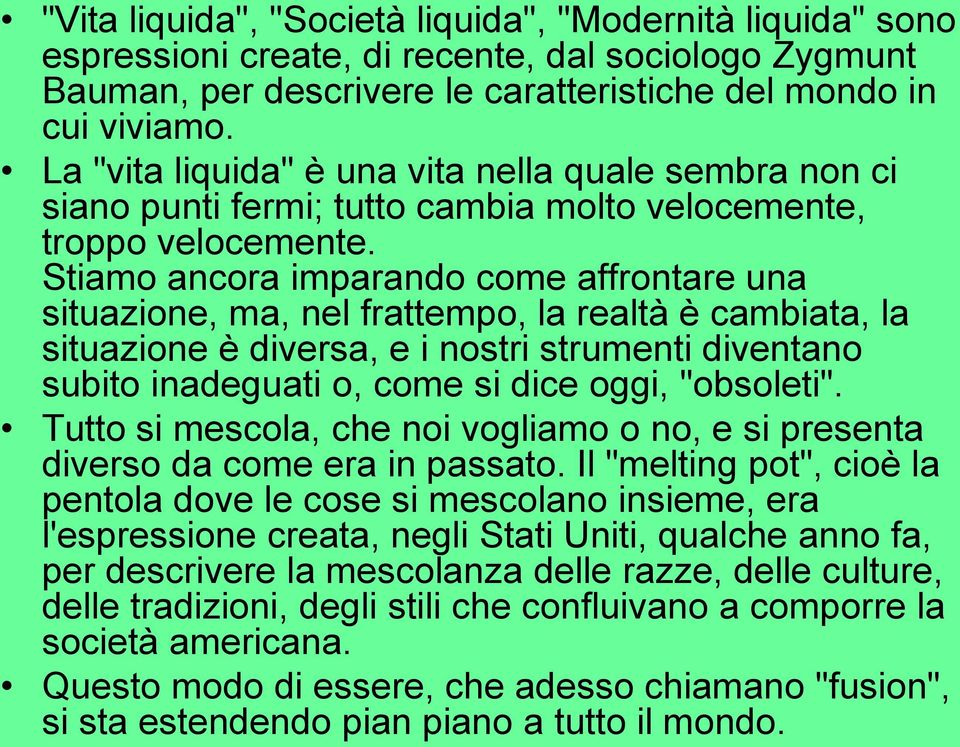 • "Vita liquida", "Società liquida", "Modernità liquida" sono espressioni create, di recente, dal sociologo Zygmunt Bauman, per descrivere le caratteristiche del mondo in cui viviamo.

• La "vita liquida" è una vita nella quale sembra non ci siano punti fermi; tutto cambia molto velocemente, troppo velocemente.
Stiamo ancora imparando come affrontare una situazione, ma, nel frattempo, la realtà è cambiata, la situazione è diversa, e i nostri strumenti diventano subito inadeguati o, come si dice oggi, "obsoleti".

• Tutto si mescola, che noi vogliamo o no, e si presenta diverso da come era in passato. Il "melting pot", cioè la pentola dove le cose si mescolano insieme, era l'espressione creata, negli Stati Uniti, qualche anno fa, per descrivere la mescolanza delle razze, delle culture, delle tradizioni, degli stili che confluivano a comporre la società americana.

• Questo modo di essere, che adesso chiamano "fusion", si sta estendendo pian piano a tutto il mondo.